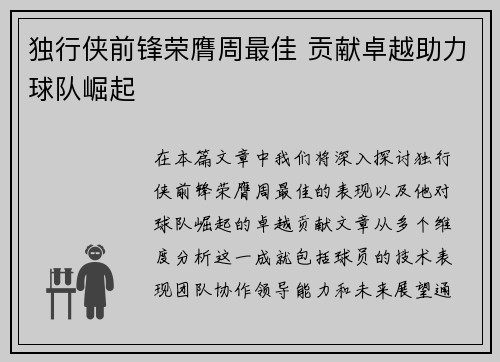 独行侠前锋荣膺周最佳 贡献卓越助力球队崛起

在本篇文章中我们将深入探讨独行侠前锋荣膺周最佳的表现以及他对球队崛起的卓越贡献文章从多个维度分析这一成就包括球员的技术表现团队协作领导能力和未来展望通